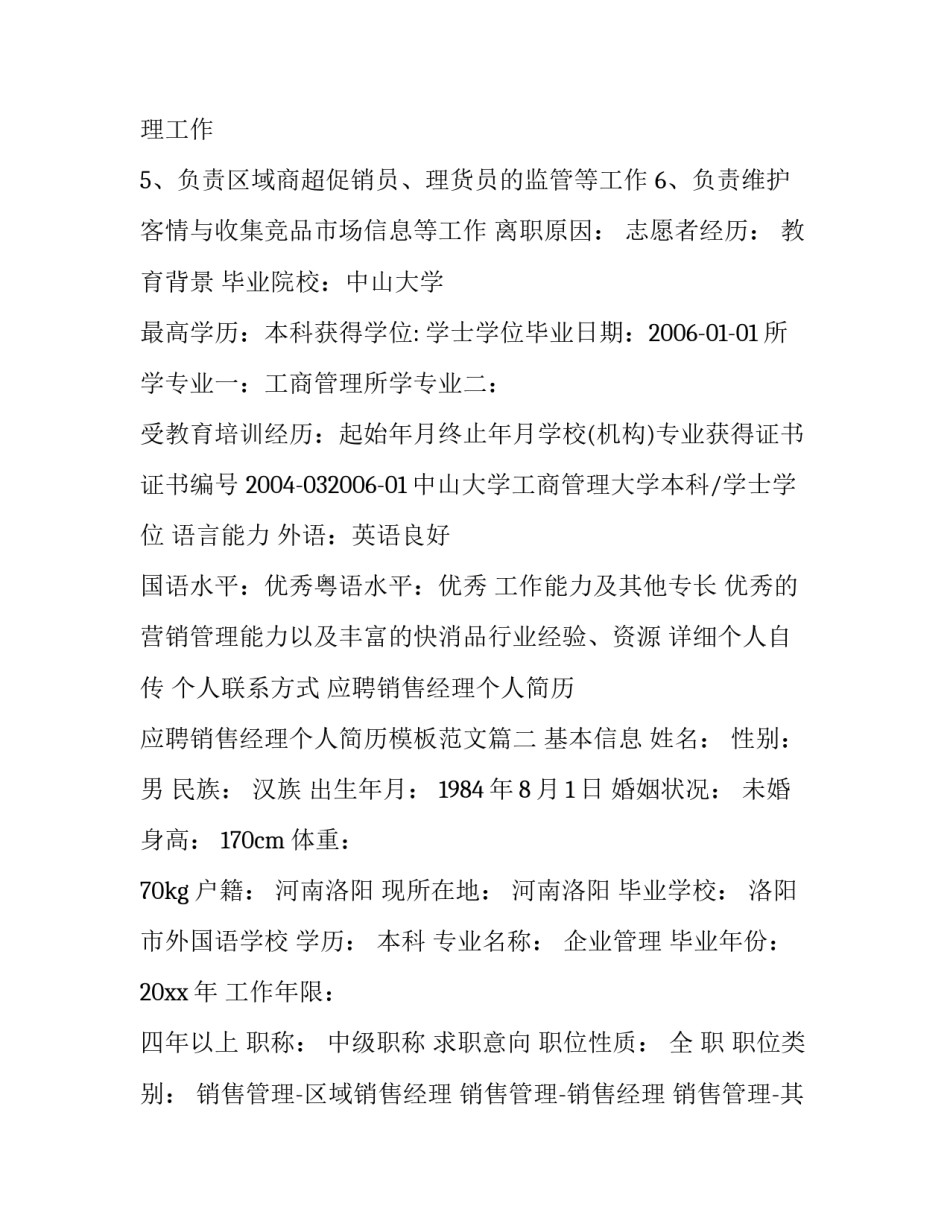 理工作

5、负责区域商超促销员、理货员的监管等工作 6、负责维护客情与收集竞品市场信息等工作 离职原因： 志愿者经历： 教育背景 毕业院校：中山大学

最高学历：本科获得学位: 学士学位毕业日期：2006-01-01 所学专业一：工商管理所学专业二：

受教育培训经历：起始年月终止年月学校(机构)专业获得证书证书编号 2004-032006-01 中山大学工商管理大学本科/学士学位 语言能力 外语：英语良好

国语水平：优秀粤语水平：优秀 工作能力及其他专长 优秀的营销管理能力以及丰富的快消品行业经验、资源 详细个人自传 个人联系方式 应聘销售经理个人简历

应聘销售经理个人简历模板范文篇二 基本信息 姓名： 性别： 男 民族： 汉族 出生年月： 1984 年 8 月 1 日 婚姻状况： 未婚 身高： 170cm 体重：

70kg 户籍： 河南洛阳 现所在地： 河南洛阳 毕业学校： 洛阳市外国语学校 学历： 本科 专业名称： 企业管理 毕业年份： 20xx 年 工作年限：

四年以上 职称： 中级职称 求职意向 职位性质： 全 职 职位类别： 销售管理-区域销售经理 销售管理-销售经理 销售管理-其